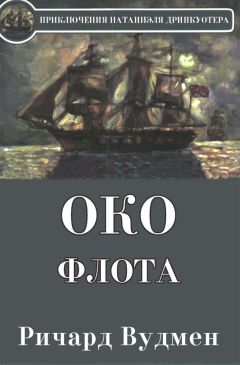 ПРИКЛЮЧЕНИЯ НАТАНИЭЛЯ ДРИНКУОТЕРА

ОКО
ФЛОТА

Ричард Вудмен